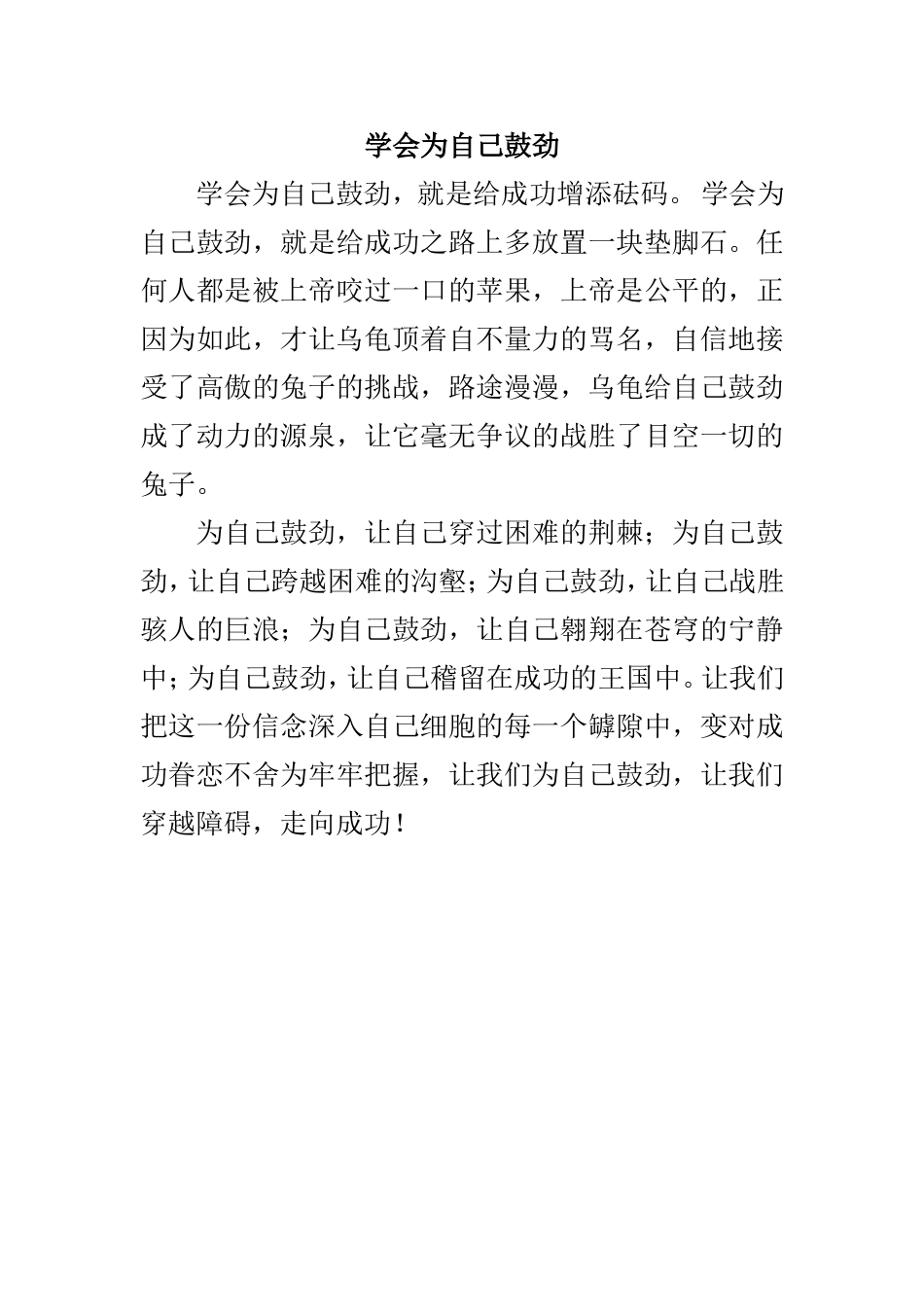 学会为自己鼓劲

学会为自己鼓劲，就是给成功增添砝码。学会为自己鼓劲，就是给成功之路上多放置一块垫脚石。任何人都是被上帝咬过一口的苹果，上帝是公平的，正因为如此，才让乌龟顶着自不量力的骂名，自信地接受了高傲的兔子的挑战，路途漫漫，乌龟给自己鼓劲成了动力的源泉，让它毫无争议的战胜了目空一切的兔子。

为自己鼓劲，让自己穿过困难的荆棘；为自己鼓劲，让自己跨越困难的沟壑；为自己鼓劲，让自己战胜骇人的巨浪；为自己鼓劲，让自己翱翔在苍穹的宁静中；为自己鼓劲，让自己稽留在成功的王国中。让我们把这一份信念深入自己细胞的每一个罅隙中，变对成功眷恋不舍为牢牢把握，让我们为自己鼓劲，让我们穿越障碍，走向成功！